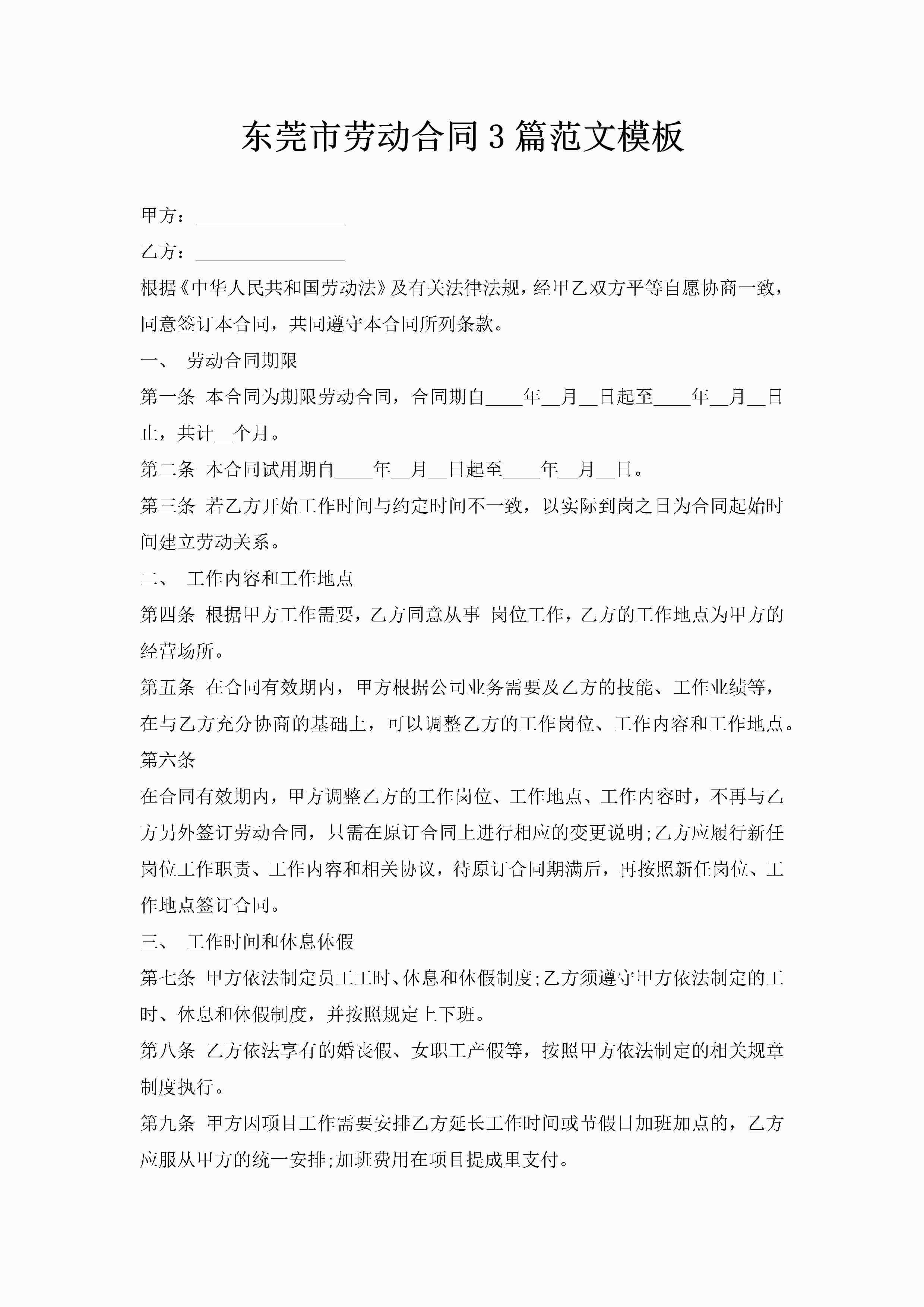 东莞市劳动合同3篇范文模板

甲方：________________

乙方：________________

根据《中华人民共和国劳动法》及有关法律法规，经甲乙双方平等自愿协商一致，同意签订本合同，共同遵守本合同所列条款。

一、 劳动合同期限

第一条 本合同为期限劳动合同，合同期自____年__月__日起至____年__月__日止，共计__个月。

第二条 本合同试用期自____年__月__日起至____年__月__日。

第三条 若乙方开始工作时间与约定时间不一致，以实际到岗之日为合同起始时间建立劳动关系。

二、 工作内容和工作地点

第四条 根据甲方工作需要，乙方同意从事 岗位工作，乙方的工作地点为甲方的经营场所。

第五条 在合同有效期内，甲方根据公司业务需要及乙方的技能、工作业绩等，在与乙方充分协商的基础上，可以调整乙方的工作岗位、工作内容和工作地点。

第六条

在合同有效期内，甲方调整乙方的工作岗位、工作地点、工作内容时，不再与乙方另外签订劳动合同，只需在原订合同上进行相应的变更说明;乙方应履行新任岗位工作职责、工作内容和相关协议，待原订合同期满后，再按照新任岗位、工作地点签订合同。

三、 工作时间和休息休假

第七条 甲方依法制定员工工时、休息和休假制度;乙方须遵守甲方依法制定的工时、休息和休假制度，并按照规定上下班。

第八条 乙方依法享有的婚丧假、女职工产假等，按照甲方依法制定的相关规章制度执行。

第九条 甲方因项目工作需要安排乙方延长工作时间或节假日加班加点的，乙方应服从甲方的统一安排;加班费用在项目提成里支付。